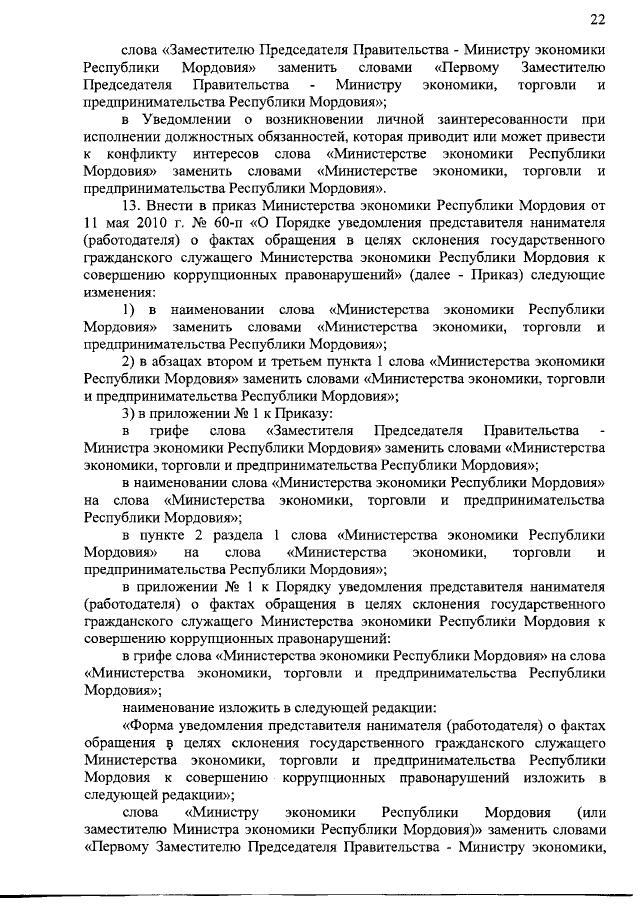 22

слова «Заместителю Председателя Правительства - Министру экономики Республики Мордовия» заменить словами «Первому Заместителю Председателя Правительства - Министру экономики, торговли и предпринимательства Республики Мордовия»;

в Уведомлении о возникновении личной заинтересованности при исполнении должностных обязанностей, которая приводит или может привести к конфликту интересов слова «Министерстве экономики Республики Мордовия» заменить словами «Министерстве экономики, торговли и предпринимательства Республики Мордовия».

13. Внести в приказ Министерства экономики Республики Мордовия от 11 мая 2010 г. № 60-п «О Порядке уведомления представителя нанимателя (работодателя) о фактах обращения в целях склонения государственного гражданского служащего Министерства экономики Республики Мордовия к совершению коррупционных правонарушений» (далее - Приказ) следующие изменения:

1) в наименовании слова «Министерства экономики Республики Мордовия» заменить словами «Министерства экономики, торговли и предпринимательства Республики Мордовия»;

2) в абзацах втором и третьем пункта 1 слова «Министерства экономики Республики Мордовия» заменить словами «Министерства экономики, торговли и предпринимательства Республики Мордовия»;

3) в приложении № 1 к Приказу:

в грифе слова «Заместителя Председателя Правительства - Министра экономики Республики Мордовия» заменить словами «Министерства экономики, торговли и предпринимательства Республики Мордовия»;

в наименовании слова «Министерства экономики Республики Мордовия» на слова «Министерства экономики, торговли и предпринимательства Республики Мордовия»;

в пункте 2 раздела 1 слова «Министерства экономики Республики Мордовия» на слова «Министерства экономики, торговли и предпринимательства Республики Мордовия»;

в приложении № 1 к Порядку уведомления представителя нанимателя (работодателя) о фактах обращения в целях склонения государственного гражданского служащего Министерства экономики Республики Мордовия к совершению коррупционных правонарушений:

в грифе слова «Министерства экономики Республики Мордовия» на слова «Министерства экономики, торговли и предпринимательства Республики Мордовия»;

наименование изложить в следующей редакции:

«Форма уведомления представителя нанимателя (работодателя) о фактах обращения в целях склонения государственного гражданского служащего Министерства экономики, торговли и предпринимательства Республики Мордовия к совершению коррупционных правонарушений изложить в следующей редакции»;

слова «Министру экономики Республики Мордовия (или заместителю Министра экономики Республики Мордовия)» заменить словами «Первому Заместителю Председателя Правительства - Министру экономики,